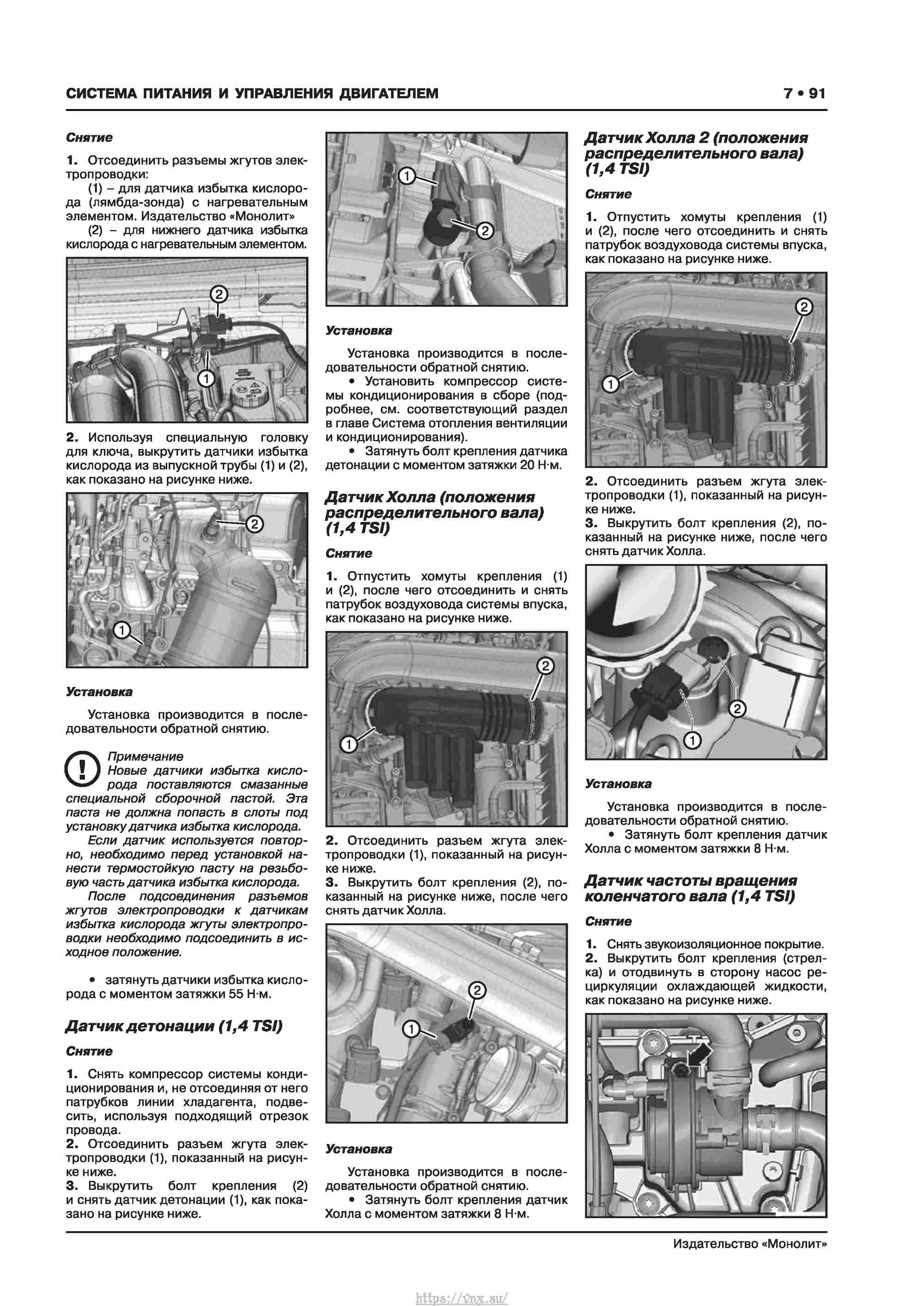 СИСТЕМА ПИТАНИЯ И УПРАВЛЕНИЯ ДВИГАТЕЛЕМ

7 • 91

Снятие

1. Отсоединить разъемы жгутов электропроводки:

(1) – для датчика избытка кислорода (лямбда-зонда) с нагревательным элементом. Издательство «Монолит»

(2) – для нижнего датчика избытка кислорода с нагревательным элементом.

2
1

2. Используя специальную головку для ключа, выкрутить датчики избытка кислорода из выпускной трубы (1) и (2), как показано на рисунке ниже.

2
1

Установка

Установка производится в последовательности обратной снятию.

Примечание
Новые датчики избытка кислорода поставляются смазанные специальной сборочной пастой. Эта паста не должна попасть в слоты под установку датчика избытка кислорода.
Если датчик используется повторно, необходимо перед установкой нанести термостойкую пасту на резьбовую часть датчика избытка кислорода.
После подсоединения разъемов жгутов электропроводки к датчикам избытка кислорода жгуты электропроводки необходимо подсоединить в исходное положение.

• затянуть датчики избытка кислорода с моментом затяжки 55 Н·м.

Датчик детонации (1,4 TSI)

Снятие

1. Снять компрессор системы кондиционирования и, не отсоединяя от него патрубков линии хладагента, подвесить, используя подходящий отрезок провода.
2. Отсоединить разъем жгута электропроводки (1), показанный на рисунке ниже.
3. Выкрутить болт крепления (2) и снять датчик детонации (1), как показано на рисунке ниже.

1
2

Установка

Установка производится в последовательности обратной снятию.
• Установить компрессор системы кондиционирования в сборе (подробнее, см. соответствующий раздел в главе Система отопления вентиляции и кондиционирования).
• Затянуть болт крепления датчика детонации с моментом затяжки 20 Н·м.

Датчик Холла (положения распределительного вала) (1,4 TSI)

Снятие

1. Отпустить хомуты крепления (1) и (2), после чего отсоединить и снять патрубок воздуховода системы впуска, как показано на рисунке ниже.

2
1

2. Отсоединить разъем жгута электропроводки (1), показанный на рисунке ниже.
3. Выкрутить болт крепления (2), показанный на рисунке ниже, после чего снять датчик Холла.

2
1

Установка

Установка производится в последовательности обратной снятию.
• Затянуть болт крепления датчик Холла с моментом затяжки 8 Н·м.

Датчик Холла 2 (положения распределительного вала) (1,4 TSI)

Снятие

1. Отпустить хомуты крепления (1) и (2), после чего отсоединить и снять патрубок воздуховода системы впуска, как показано на рисунке ниже.

2
1

2. Отсоединить разъем жгута электропроводки (1), показанный на рисунке ниже.
3. Выкрутить болт крепления (2), показанный на рисунке ниже, после чего снять датчик Холла.

2
1

Установка

Установка производится в последовательности обратной снятию.
• Затянуть болт крепления датчик Холла с моментом затяжки 8 Н·м.

Датчик частоты вращения коленчатого вала (1,4 TSI)

Снятие

1. Снять звукоизоляционное покрытие.
2. Выкрутить болт крепления (стрелка) и отодвинуть в сторону насос рециркуляции охлаждающей жидкости, как показано на рисунке ниже.

Издательство «Монолит»

https://vnx.su/